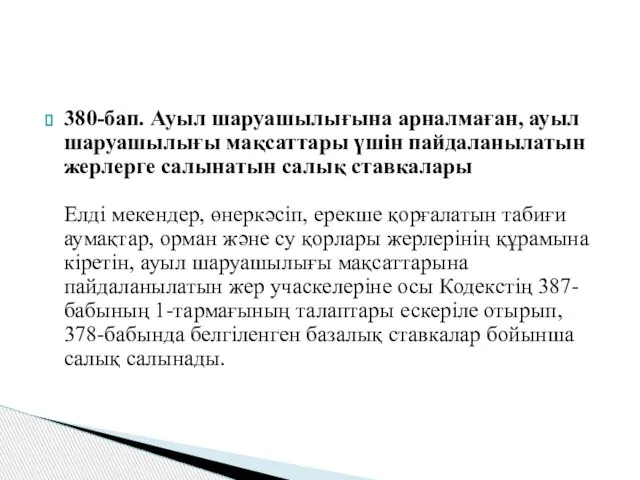 380-бап. Ауыл шаруашылығына арналмаған, ауыл шаруашылығы мақсаттары үшін пайдаланылатын жерлерге салынатын салық ставкалары

Елді мекендер, өнеркәсіп, ерекше қорғалатын табиғи аумақтар, орман және су қорлары жерлерінің құрамына кіретін, ауыл шаруашылығы мақсаттарына пайдаланылатын жер учаскелеріне осы Кодекстің 387-бабының 1-тармағының талаптары ескеріле отырып, 378-бабында белгіленген базалық ставкалар бойынша салық салынады.